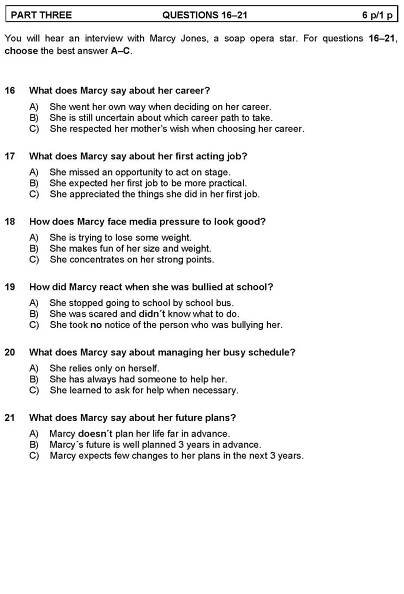 PART THREE QUESTIONS 16–21 6 p/1 p

You will hear an interview with Marcy Jones, a soap opera star. For questions 16–21, choose the best answer A–C.

16 What does Marcy say about her career?

A) She went her own way when deciding on her career.
B) She is still uncertain about which career path to take.
C) She respected her mother's wish when choosing her career.

17 What does Marcy say about her first acting job?

A) She missed an opportunity to act on stage.
B) She expected her first job to be more practical.
C) She appreciated the things she did in her first job.

18 How does Marcy face media pressure to look good?

A) She is trying to lose some weight.
B) She makes fun of her size and weight.
C) She concentrates on her strong points.

19 How did Marcy react when she was bullied at school?

A) She stopped going to school by school bus.
B) She was scared and didn´t know what to do.
C) She took no notice of the person who was bullying her.

20 What does Marcy say about managing her busy schedule?

A) She relies only on herself.
B) She has always had someone to help her.
C) She learned to ask for help when necessary.

21 What does Marcy say about her future plans?

A) Marcy doesn´t plan her life far in advance.
B) Marcy´s future is well planned 3 years in advance.
C) Marcy expects few changes to her plans in the next 3 years.